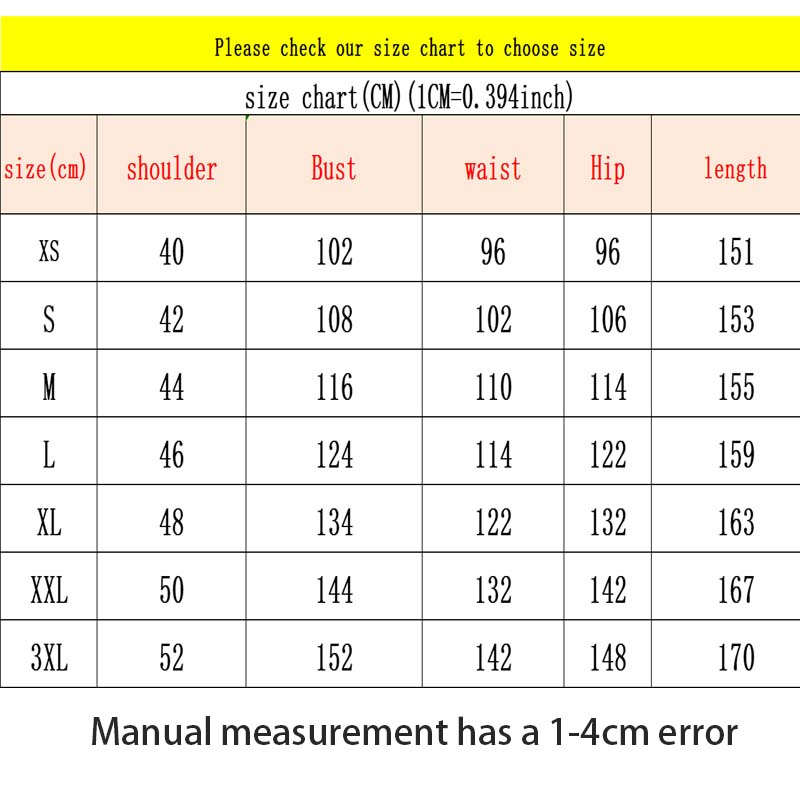 Please check our size chart to choose size

size chart(CM)(1CM=0.394inch)

| size(cm) | shoulder | Bust | waist | Hip | length |
|---|---|---|---|---|---|
| XS | 40 | 102 | 96 | 96 | 151 |
| S | 42 | 108 | 102 | 106 | 153 |
| M | 44 | 116 | 110 | 114 | 155 |
| L | 46 | 124 | 114 | 122 | 159 |
| XL | 48 | 134 | 122 | 132 | 163 |
| XXL | 50 | 144 | 132 | 142 | 167 |
| 3XL | 52 | 152 | 142 | 148 | 170 |

Manual measurement has a 1-4cm error